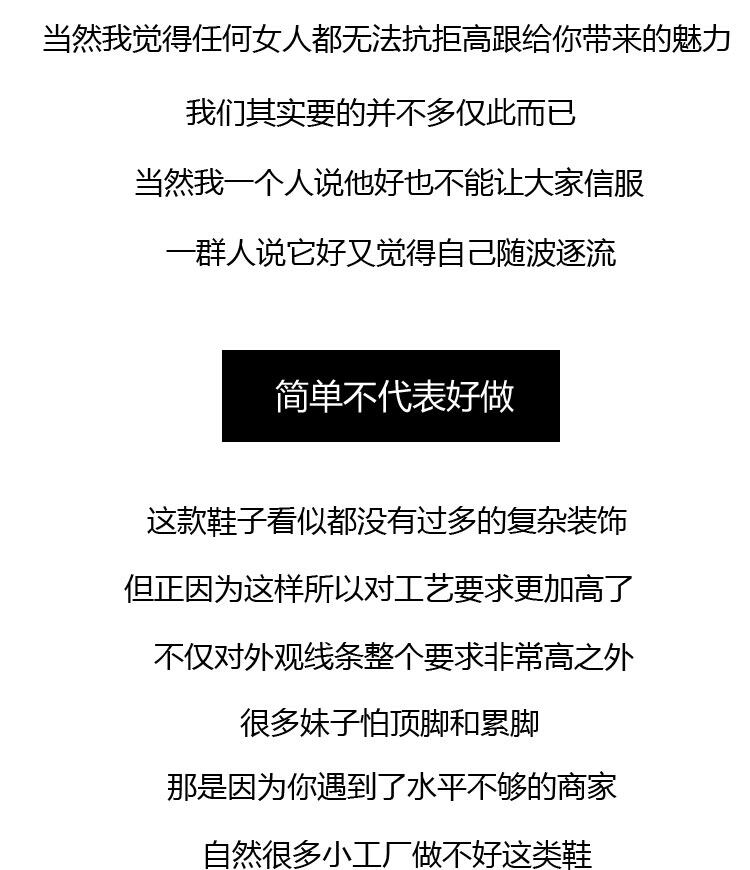 当然我觉得任何女人都无法抗拒高跟给你带来的魅力

我们其实要的并不多仅此而已

当然我一个人说他好也不能让大家信服

一群人说它好又觉得自己随波逐流

简单不代表好做

这款鞋子看似都没有过多的复杂装饰

但正因为这样所以对工艺要求更加高了

不仅对外观线条整个要求非常高之外

很多妹子怕顶脚和累脚

那是因为你遇到了水平不够的商家

自然很多小工厂做不好这类鞋